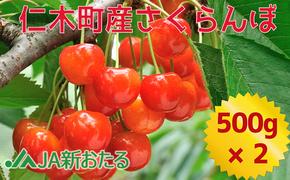 仁木町産さくらんぼ

500g
× 2

JA新おたる